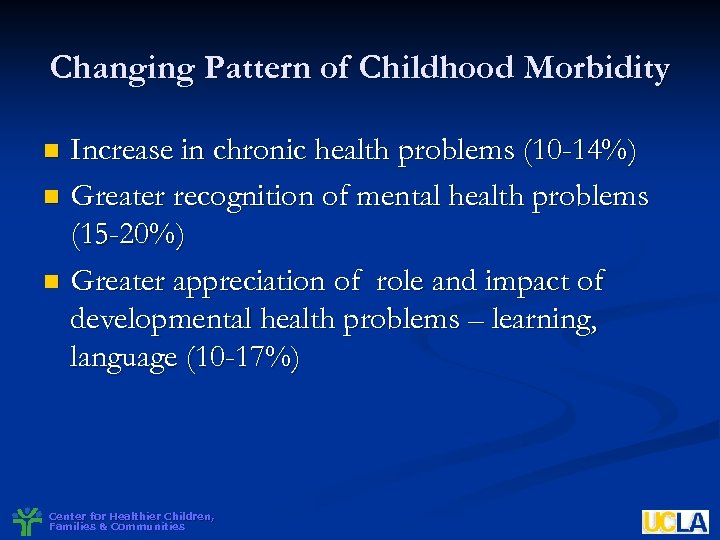 Changing Pattern of Childhood Morbidity

- Increase in chronic health problems (10-14%)
- Greater recognition of mental health problems (15-20%)
- Greater appreciation of role and impact of developmental health problems – learning, language (10-17%)

Center for Healthier Children, Families & Communities

UCLA